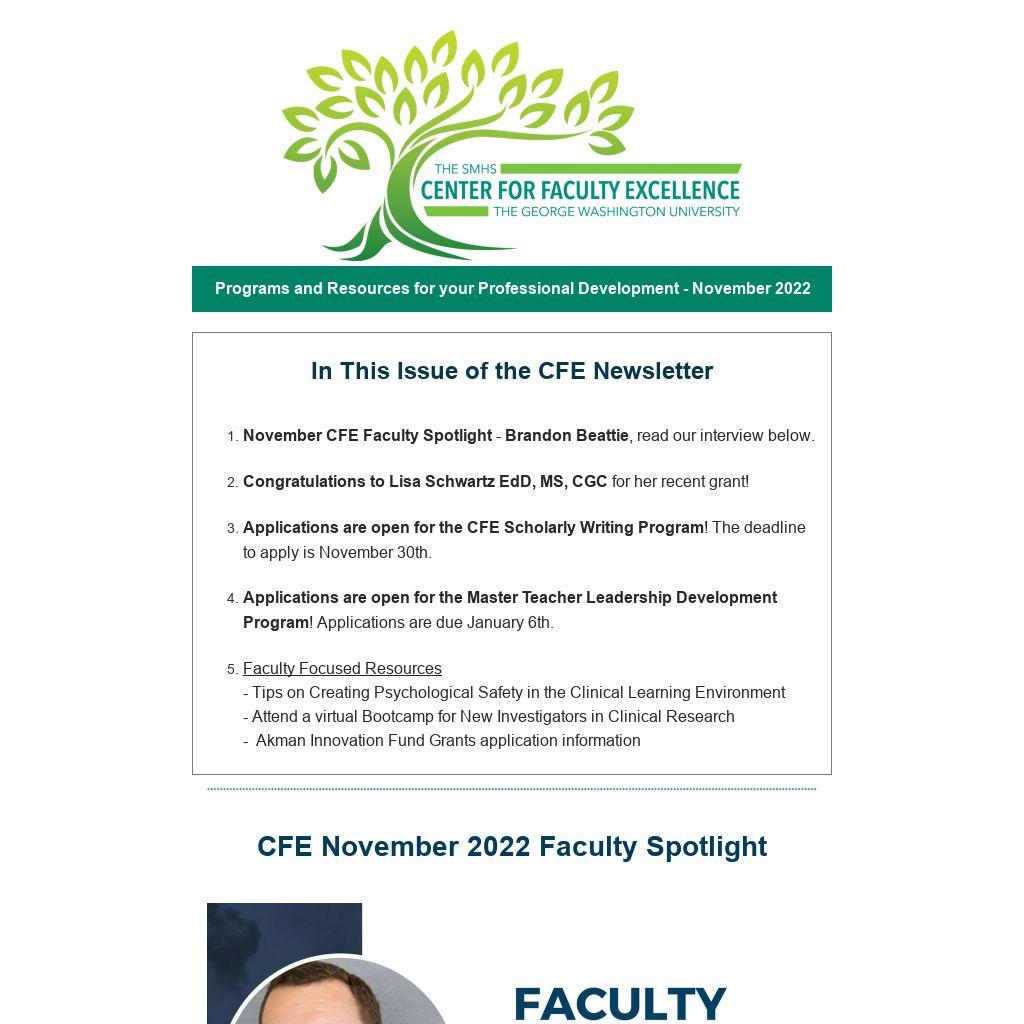 THE SMHS
CENTER FOR FACULTY EXCELLENCE
THE GEORGE WASHINGTON UNIVERSITY

Programs and Resources for your Professional Development - November 2022

In This Issue of the CFE Newsletter

1. November CFE Faculty Spotlight - Brandon Beattie, read our interview below.

2. Congratulations to Lisa Schwartz EdD, MS, CGC for her recent grant!

3. Applications are open for the CFE Scholarly Writing Program! The deadline to apply is November 30th.

4. Applications are open for the Master Teacher Leadership Development Program! Applications are due January 6th.

5. Faculty Focused Resources
- Tips on Creating Psychological Safety in the Clinical Learning Environment
- Attend a virtual Bootcamp for New Investigators in Clinical Research
- Akman Innovation Fund Grants application information

CFE November 2022 Faculty Spotlight

FACULTY